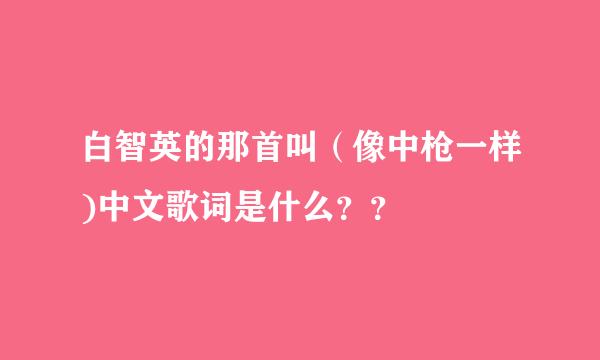 白智英的那首叫（像中枪一样)中文歌词是什么？？